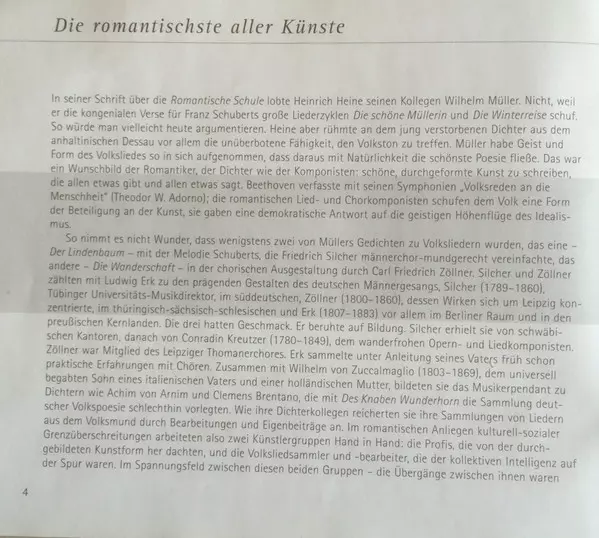 Die romantischste aller Künste

In seiner Schrift über die Romantische Schule lobte Heinrich Heine seinen Kollegen Wilhelm Müller. Nicht, weil er die kongenialen Verse für Franz Schuberts große Liederzyklen Die schöne Müllerin und Die Winterreise schuf. So würde man vielleicht heute argumentieren. Heine aber rühmte an dem jung verstorbenen Dichter aus dem anhaltinischen Dessau vor allem die unüberbotene Fähigkeit, den Volkston zu treffen. Müller habe Geist und Form des Volksliedes so in sich aufgenommen, dass daraus mit Natürlichkeit die schönste Poesie fließe. Das war ein Wunschbild der Romantiker, der Dichter wie der Komponisten: schöne, durchgeformte Kunst zu schreiben, die allen etwas gibt und allen etwas sagt. Beethoven verfasste mit seinen Symphonien „Volksreden an die Menschheit" (Theodor W. Adorno); die romantischen Lied- und Chorkomponisten schufen dem Volk eine Form der Beteiligung an der Kunst, sie gaben eine demokratische Antwort auf die geistigen Höhenflüge des Idealismus.

So nimmt es nicht Wunder, dass wenigstens zwei von Müllers Gedichten zu Volksliedern wurden, das eine – Der Lindenbaum – mit der Melodie Schuberts, die Friedrich Silcher männerchor-mundgerecht vereinfachte, das andere – Die Wanderschaft – in der chorischen Ausgestaltung durch Carl Friedrich Zöllner. Silcher und Zöllner zählten mit Ludwig Erk zu den prägenden Gestalten des deutschen Männergesangs, Silcher (1789–1860), Tübinger Universitäts-Musikdirektor, im süddeutschen, Zöllner (1800–1860), dessen Wirken sich um Leipzig konzentrierte, im thüringisch-sächsisch-schlesischen und Erk (1807–1883) vor allem im Berliner Raum und in den preußischen Kernlanden. Die drei hatten Geschmack. Er beruhte auf Bildung. Silcher erhielt sie von schwäbischen Kantoren, danach von Conradin Kreutzer (1780–1849), dem wanderfrohen Opern- und Liedkomponisten. Zöllner war Mitglied des Leipziger Thomanerchores. Erk sammelte unter Anleitung seines Vaters früh schon praktische Erfahrungen mit Chören. Zusammen mit Wilhelm von Zuccalmaglio (1803–1869), dem universell begabten Sohn eines italienischen Vaters und einer holländischen Mutter, bildeten sie das Musikerpendant zu Dichtern wie Achim von Arnim und Clemens Brentano, die mit Des Knaben Wunderhorn die Sammlung deutscher Volkspoesie schlechthin vorlegten. Wie ihre Dichterkollegen reicherten sie ihre Sammlungen von Liedern aus dem Volksmund durch Bearbeitungen und Eigenbeiträge an. Im romantischen Anliegen kulturell-sozialer Grenzüberschreitungen arbeiteten also zwei Künstlergruppen Hand in Hand: die Profis, die von der durchgebildeten Kunstform her dachten, und die Volksliedsammler und -bearbeiter, die der kollektiven Intelligenz auf der Spur waren. Im Spannungsfeld zwischen diesen beiden Gruppen – die Übergänge zwischen ihnen waren

4